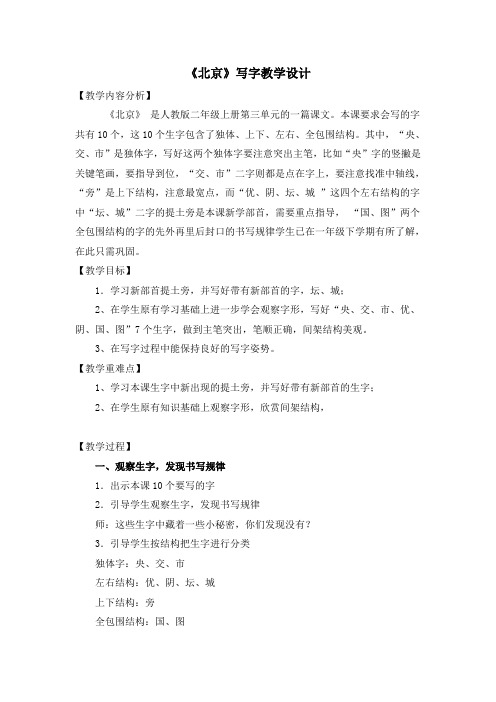 《北京》写字教学设计

【教学内容分析】

《北京》 是人教版二年级上册第三单元的一篇课文。本课要求会写的字共有10个，这10个生字包含了独体、上下、左右、全包围结构。其中，“央、交、市”是独体字，写好这两个独体字要注意突出主笔，比如“央”字的竖撇是关键笔画，要指导到位，“交、市”二字则都是点在字上，要注意找准中轴线，“旁”是上下结构，注意最宽点，而“优、阴、坛、城 ”这四个左右结构的字中“坛、城”二字的提土旁是本课新学部首，需要重点指导， “国、图”两个全包围结构的字的先外再里后封口的书写规律学生已在一年级下学期有所了解，在此只需巩固。

【教学目标】

1、学习新部首提土旁，并写好带有新部首的字，坛、城；

2、在学生原有学习基础上进一步学会观察字形，写好“央、交、市、优、阴、国、图”7个生字，做到主笔突出，笔顺正确，间架结构美观。

3、在写字过程中能保持良好的写字姿势。

【教学重难点】

1、学习本课生字中新出现的提土旁，并写好带有新部首的生字；

2、在学生原有知识基础上观察字形，欣赏间架结构，

【教学过程】

一、观察生字，发现书写规律

1．出示本课10个要写的字

2．引导学生观察生字，发现书写规律

师：这些生字中藏着一些小秘密，你们发现没有？

3．引导学生按结构把生字进行分类

独体字：央、交、市

左右结构：优、阴、坛、城

上下结构：旁

全包围结构：国、图